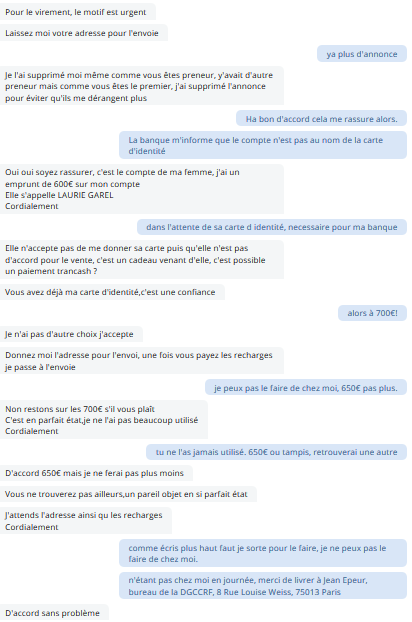 Pour le virement, le motif est urgent

Laissez moi votre adresse pour l'envoie

ya plus d'annonce

Je l'ai supprimé moi même comme vous êtes preneur, y'avait d'autre preneur mais comme vous êtes le premier, j'ai supprimé l'annonce pour éviter qu'ils me dérangent plus

Ha bon d'accord cela me rassure alors.

La banque m'informe que le compte n'est pas au nom de la carte d'identité

Oui oui soyez rassurer, c'est le compte de ma femme, j'ai un emprunt de 600€ sur mon compte
Elle s'appelle LAURIE GAREL
Cordialement

dans l'attente de sa carte d identité, necessaire pour ma banque

Elle n'accepte pas de me donner sa carte puis qu'elle n'est pas d'accord pour le vente, c'est un cadeau venant d'elle, c'est possible un paiement trancash ?

Vous avez déjà ma carte d'identité,c'est une confiance

alors à 700€!

Je n'ai pas d'autre choix j'accepte

Donnez moi l'adresse pour l'envoi, une fois vous payez les recharges je passe à l'envoie

je peux pas le faire de chez moi, 650€ pas plus.

Non restons sur les 700€ s'il vous plaît
C'est en parfait état,je ne l'ai pas beaucoup utilisé
Cordialement

tu ne l'as jamais utilisé. 650€ ou tampis, retrouverai une autre

D'accord 650€ mais je ne ferai pas plus moins

Vous ne trouverez pas ailleurs,un pareil objet en si parfait état

J'attends l'adresse ainsi qu les recharges
Cordialement

comme écris plus haut faut je sorte pour le faire, je ne peux pas le faire de chez moi.

n'étant pas chez moi en journée, merci de livrer à Jean Epeur, bureau de la DGCCRF, 8 Rue Louise Weiss, 75013 Paris

D'accord sans problème